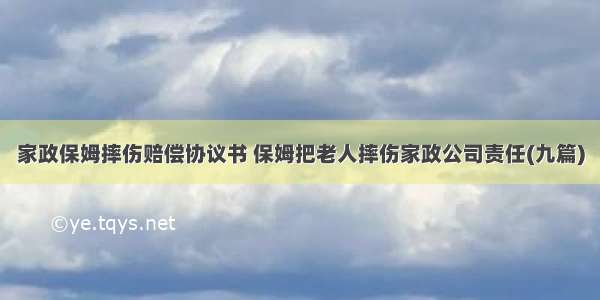 家政保姆摔伤赔偿协议书 保姆把老人摔伤家政公司责任(九篇)

©ye.tqys.net